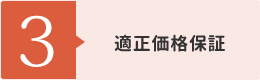 3

適正価格保証